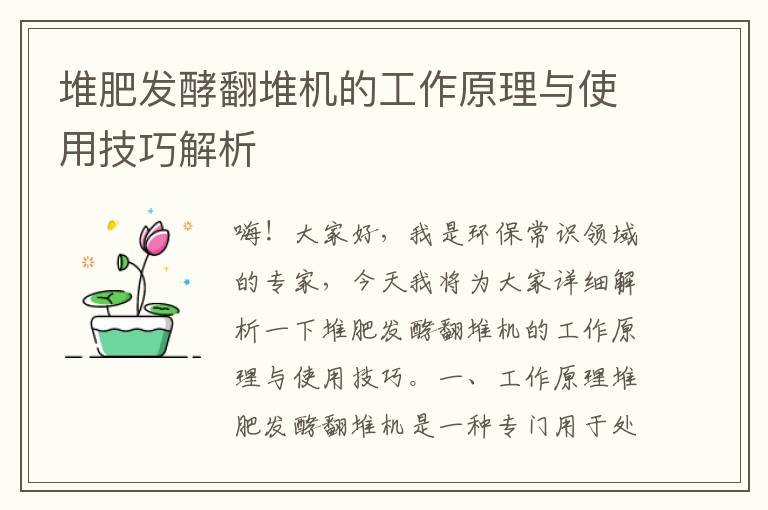 堆肥发酵翻堆机的工作原理与使用技巧解析

嗨！大家好，我是环保常识领域的专家，今天我将为大家详细解析一下堆肥发酵翻堆机的工作原理与使用技巧。一、工作原理堆肥发酵翻堆机是一种专门用于处